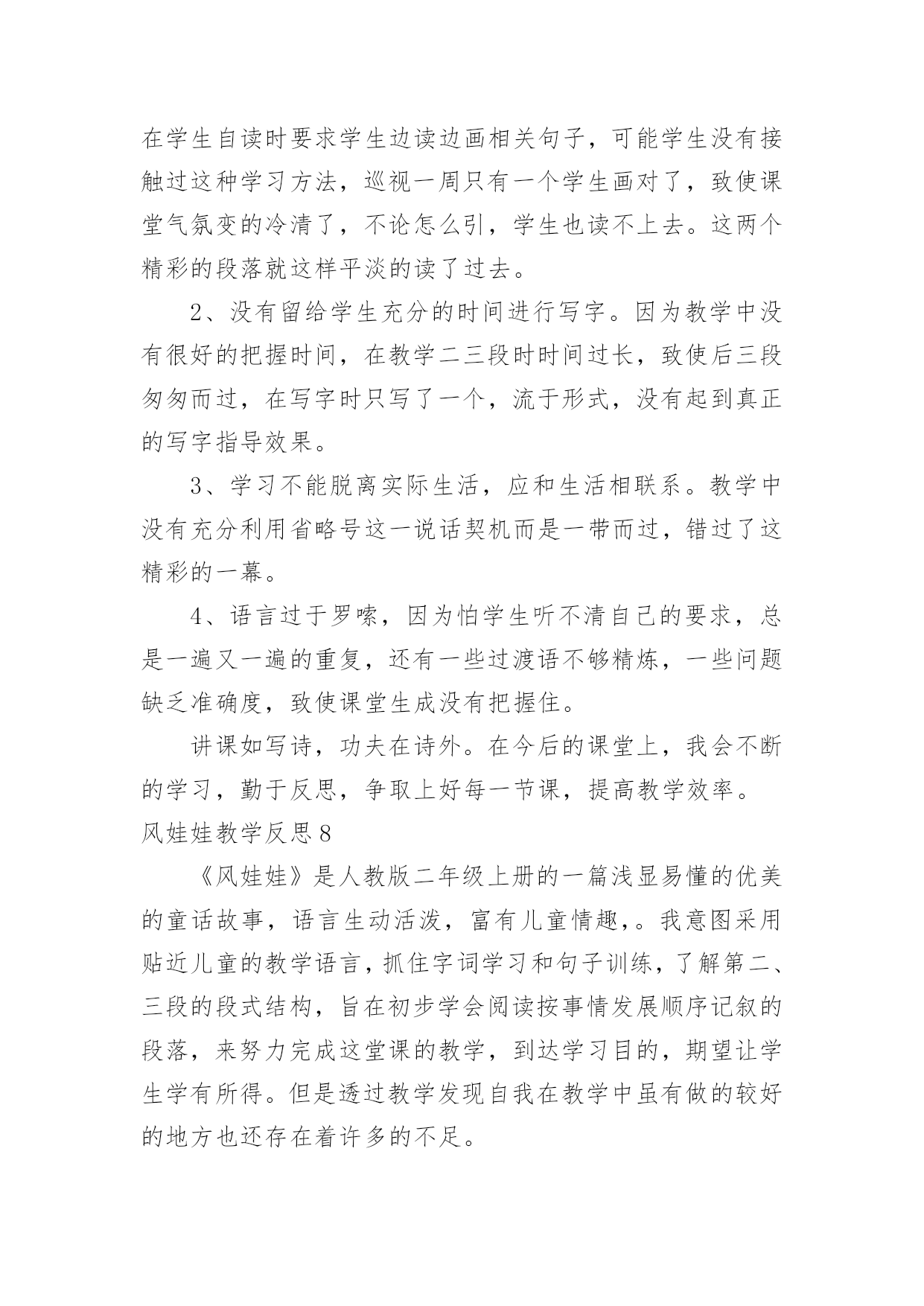 在学生自读时要求学生边读边画相关句子，可能学生没有接触过这种学习方法，巡视一周只有一个学生画对了，致使课堂气氛变的冷清了，不论怎么引，学生也读不上去。这两个精彩的段落就这样平淡的读了过去。

2、没有留给学生充分的时间进行写字。因为教学中没有很好的把握时间，在教学二三段时时间过长，致使后三段匆匆而过，在写字时只写了一个，流于形式，没有起到真正的写字指导效果。

3、学习不能脱离实际生活，应和生活相联系。教学中没有充分利用省略号这一说话契机而是一带而过，错过了这精彩的一幕。

4、语言过于罗嗦，因为怕学生听不清自己的要求，总是一遍又一遍的重复，还有一些过渡语不够精炼，一些问题缺乏准确度，致使课堂生成没有把握住。

讲课如写诗，功夫在诗外。在今后的课堂上，我会不断的学习，勤于反思，争取上好每一节课，提高教学效率。

风娃娃教学反思8

《风娃娃》是人教版二年级上册的一篇浅显易懂的优美的童话故事，语言生动活泼，富有儿童情趣，。我意图采用贴近儿童的教学语言，抓住字词学习和句子训练，了解第二、三段的段式结构，旨在初步学会阅读按事情发展顺序记叙的段落，来努力完成这堂课的教学，到达学习目的，期望让学生学有所得。但是透过教学发现自我在教学中虽有做的较好的地方也还存在着许多的不足。